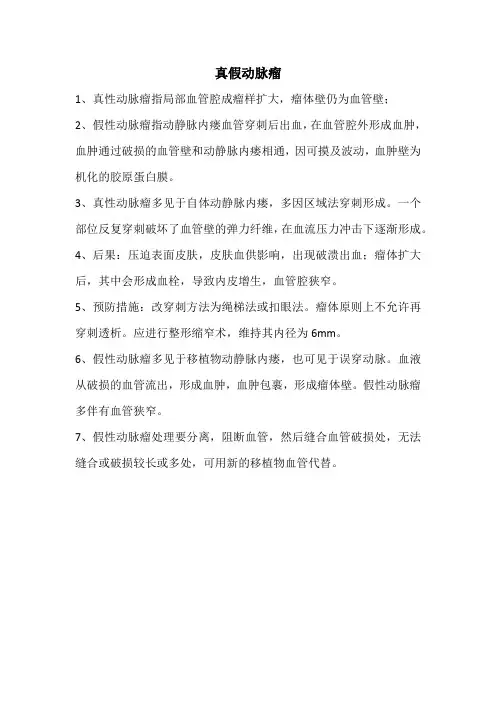 真假动脉瘤

1、真性动脉瘤指局部血管腔成瘤样扩大，瘤体壁仍为血管壁；

2、假性动脉瘤指动静脉内瘘血管穿刺后出血，在血管腔外形成血肿，血肿通过破损的血管壁和动静脉内瘘相通，因可摸及波动，血肿壁为机化的胶原蛋白膜。

3、真性动脉瘤多见于自体动静脉内瘘，多因区域法穿刺形成。一个部位反复穿刺破坏了血管壁的弹力纤维，在血流压力冲击下逐渐形成。

4、后果：压迫表面皮肤，皮肤血供影响，出现破溃出血；瘤体扩大后，其中会形成血栓，导致内皮增生，血管腔狭窄。

5、预防措施：改穿刺方法为绳梯法或扣眼法。瘤体原则上不允许再穿刺透析。应进行整形缩窄术，维持其内径为 6mm。

6、假性动脉瘤多见于移植物动静脉内瘘，也可见于误穿动脉。血液从破损的血管流出，形成血肿，血肿包裹，形成瘤体壁。假性动脉瘤多伴有血管狭窄。

7、假性动脉瘤处理要分离，阻断血管，然后缝合血管破损处，无法缝合或破损较长或多处，可用新的移植物血管代替。